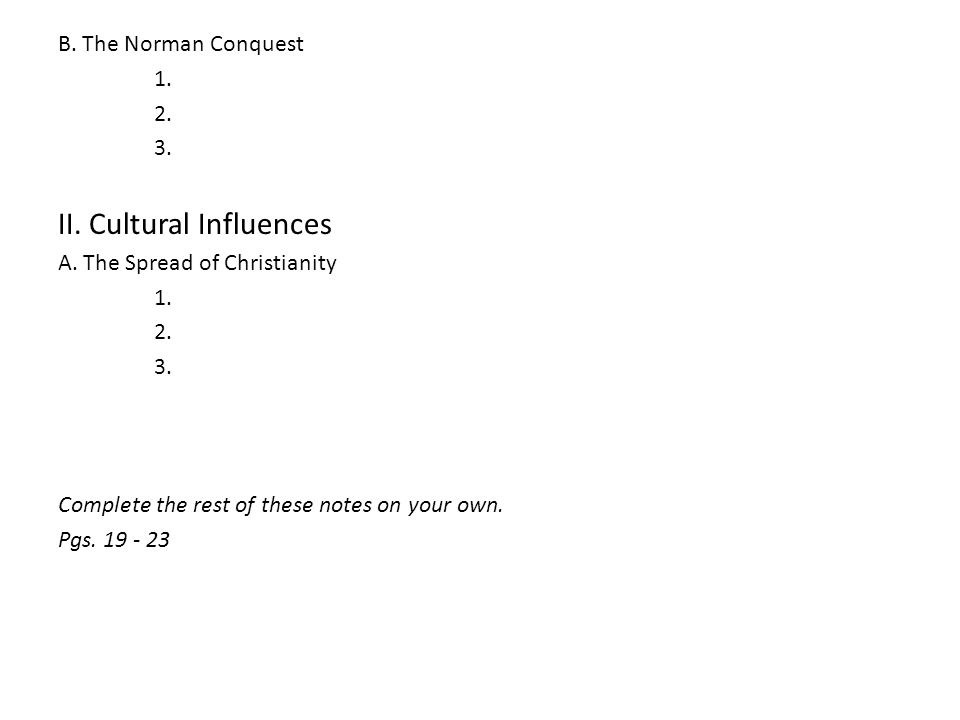 B. The Norman Conquest

1.

2.

3.

II. Cultural Influences

A. The Spread of Christianity

1.

2.

3.

Complete the rest of these notes on your own.

Pgs. 19 - 23